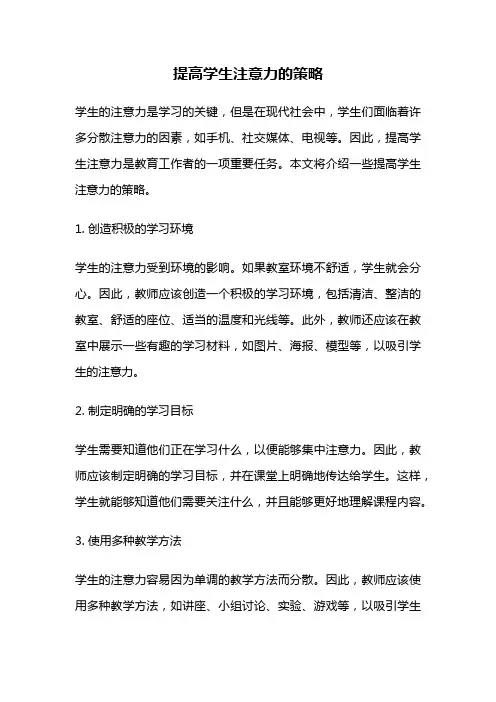 提高学生注意力的策略

学生的注意力是学习的关键，但是在现代社会中，学生们面临着许多分散注意力的因素，如手机、社交媒体、电视等。因此，提高学生注意力是教育工作者的一项重要任务。本文将介绍一些提高学生注意力的策略。

1. 创造积极的学习环境

学生的注意力受到环境的影响。如果教室环境不舒适，学生就会分心。因此，教师应该创造一个积极的学习环境，包括清洁、整洁的教室、舒适的座位、适当的温度和光线等。此外，教师还应该在教室中展示一些有趣的学习材料，如图片、海报、模型等，以吸引学生的注意力。

2. 制定明确的学习目标

学生需要知道他们正在学习什么，以便能够集中注意力。因此，教师应该制定明确的学习目标，并在课堂上明确地传达给学生。这样，学生就能够知道他们需要关注什么，并且能够更好地理解课程内容。

3. 使用多种教学方法

学生的注意力容易因为单调的教学方法而分散。因此，教师应该使用多种教学方法，如讲座、小组讨论、实验、游戏等，以吸引学生